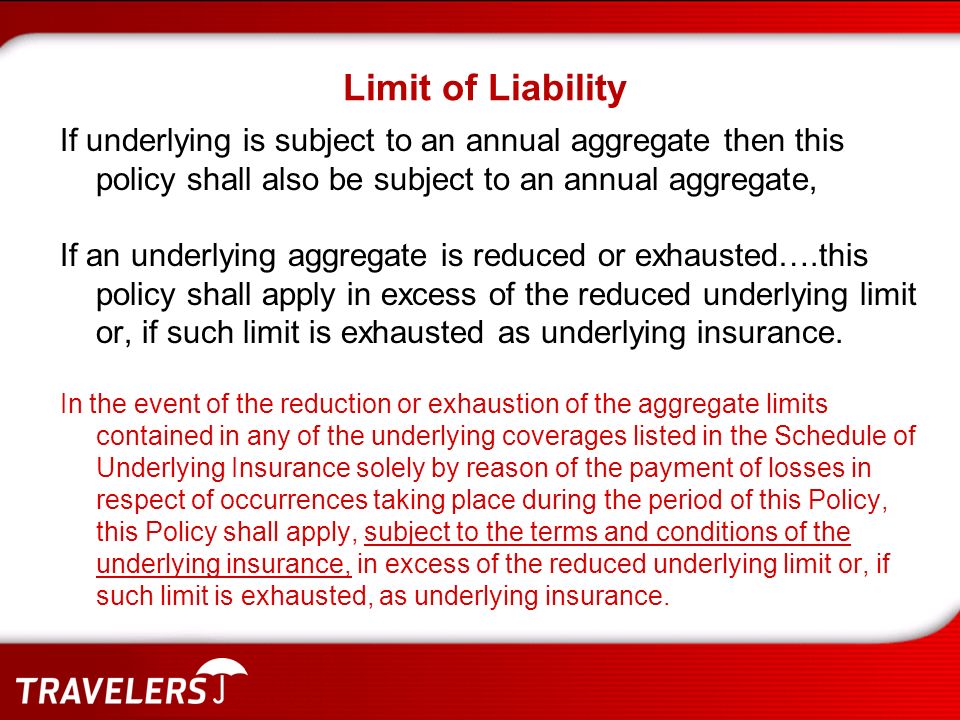 Limit of Liability

If underlying is subject to an annual aggregate then this policy shall also be subject to an annual aggregate,

If an underlying aggregate is reduced or exhausted….this policy shall apply in excess of the reduced underlying limit or, if such limit is exhausted as underlying insurance.

In the event of the reduction or exhaustion of the aggregate limits contained in any of the underlying coverages listed in the Schedule of Underlying Insurance solely by reason of the payment of losses in respect of occurrences taking place during the period of this Policy, this Policy shall apply, subject to the terms and conditions of the underlying insurance, in excess of the reduced underlying limit or, if such limit is exhausted, as underlying insurance.

TRAVELERS